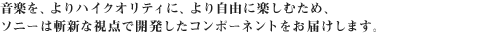 音楽を、よりハイクオリティに、より自由に楽しむため、
ソニーは斬新な視点で開発したコンポーネントをお届けします。